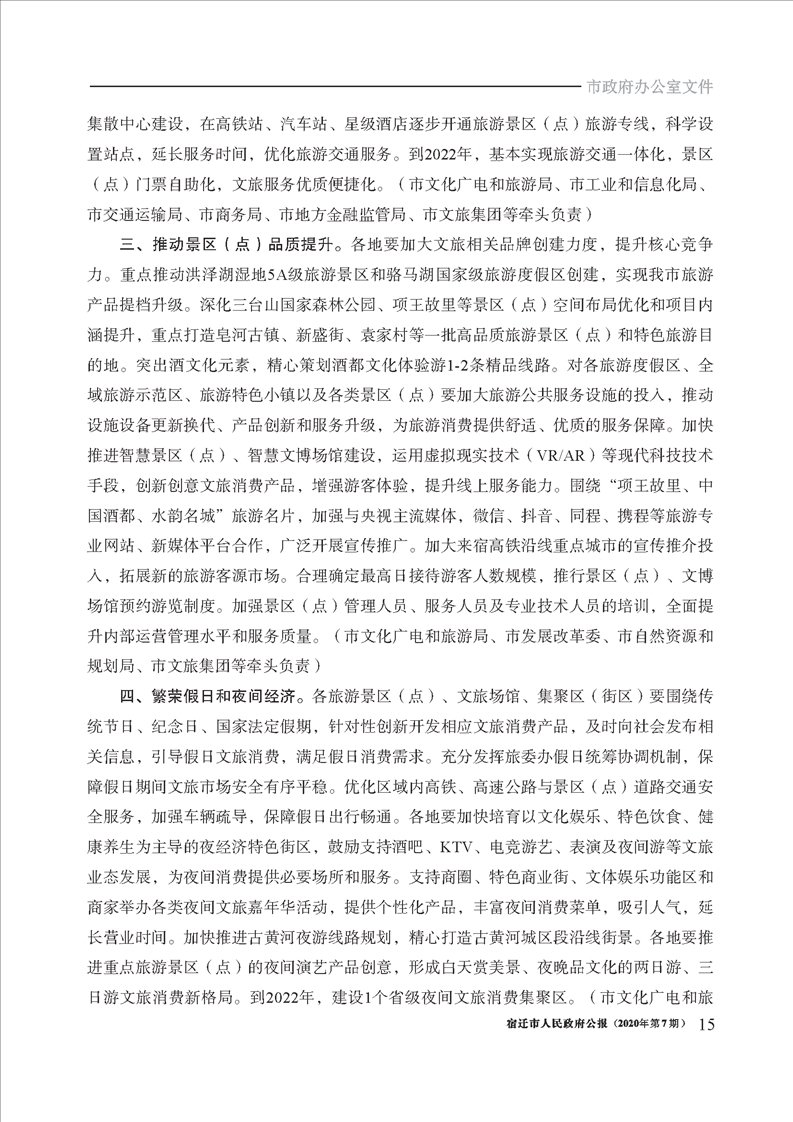 市政府办公室文件

集散中心建设，在高铁站、汽车站、星级酒店逐步开通旅游景区（点）旅游专线，科学设置站点，延长服务时间，优化旅游交通服务。到2022年，基本实现旅游交通一体化，景区（点）门票自助化，文旅服务优质便捷化。（市文化广电和旅游局、市工业和信息化局、市交通运输局、市商务局、市地方金融监管局、市文旅集团等牵头负责）

三、推动景区（点）品质提升。各地要加大文旅相关品牌创建力度，提升核心竞争力。重点推动洪泽湖湿地5A级旅游景区和骆马湖国家级旅游度假区创建，实现我市旅游产品提档升级。深化三台山国家森林公园、项王故里等景区（点）空间布局优化和项目内涵提升，重点打造皂河古镇、新盛街、袁家村等一批高品质旅游景区（点）和特色旅游目的地。突出酒文化元素，精心策划酒都文化体验游1-2条精品线路。对各旅游度假区、全域旅游示范区、旅游特色小镇以及各类景区（点）要加大旅游公共服务设施的投入，推动设施设备更新换代、产品创新和服务升级，为旅游消费提供舒适、优质的服务保障。加快推进智慧景区（点）、智慧文博场馆建设，运用虚拟现实技术（VR/AR）等现代科技技术手段，创新创意文旅消费产品，增强游客体验，提升线上服务能力。围绕“项王故里、中国酒都、水韵名城”旅游名片，加强与央视主流媒体，微信、抖音、同程、携程等旅游专业网站、新媒体平台合作，广泛开展宣传推广。加大来宿高铁沿线重点城市的宣传推介投入，拓展新的旅游客源市场。合理确定最高日接待游客人数规模，推行景区（点）、文博场馆预约游览制度。加强景区（点）管理人员、服务人员及专业技术人员的培训，全面提升内部运营管理水平和服务质量。（市文化广电和旅游局、市发展改革委、市自然资源和规划局、市文旅集团等牵头负责）

四、繁荣假日和夜间经济。各旅游景区（点）、文旅场馆、集聚区（街区）要围绕传统节日、纪念日、国家法定假期，针对性创新开发相应文旅消费产品，及时向社会发布相关信息，引导假日文旅消费，满足假日消费需求。充分发挥旅委办假日统筹协调机制，保障假日期间文旅市场安全有序平稳。优化区域内高铁、高速公路与景区（点）道路交通安全服务，加强车辆疏导，保障假日出行畅通。各地要加快培育以文化娱乐、特色饮食、健康养生为主导的夜经济特色街区，鼓励支持酒吧、KTV、电竞游艺、表演及夜间游等文旅业态发展，为夜间消费提供必要场所和服务。支持商圈、特色商业街、文体娱乐功能区和商家举办各类夜间文旅嘉年华活动，提供个性化产品，丰富夜间消费菜单，吸引人气，延长营业时间。加快推进古黄河夜游线路规划，精心打造古黄河城区段沿线街景。各地要推进重点旅游景区（点）的夜间演艺产品创意，形成白天赏美景、夜晚品文化的两日游、三日游文旅消费新格局。到2022年，建设1个省级夜间文旅消费集聚区。（市文化广电和旅

宿迁市人民政府公报（2020年第7期） 15